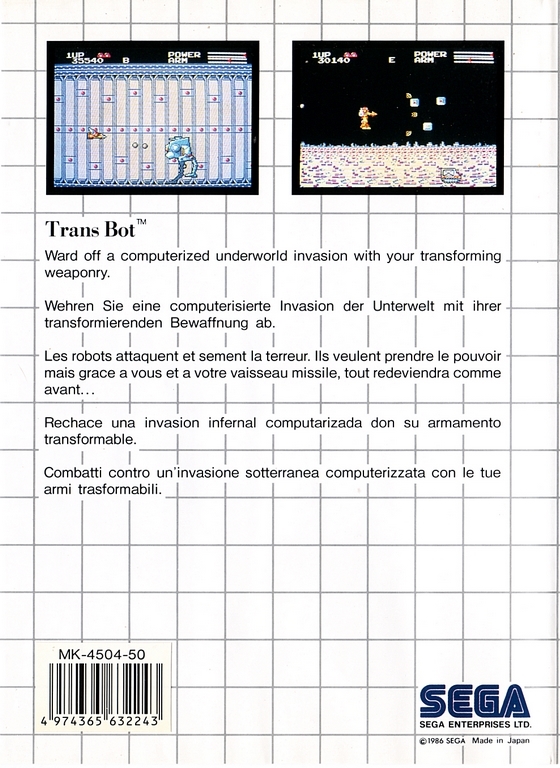 1UP 35540 B POWER ARM

1UP 30140 E POWER ARM

Trans Bot™

Ward off a computerized underworld invasion with your transforming weaponry.

Wehren Sie eine computerisierte Invasion der Unterwelt mit ihrer transformierenden Bewaffnung ab.

Les robots attaquent et sement la terreur. Ils veulent prendre le pouvoir mais grace a vous et a votre vaisseau missile, tout redeviendra comme avant...

Rechace una invasion infernal computarizada don su armamento transformable.

Combatti contro un'invasione sotterranea computerizzata con le tue armi trasformabili.

MK-4504-50

4 974365 632243

SEGA

SEGA ENTERPRISES LTD.

©1986 SEGA Made in Japan